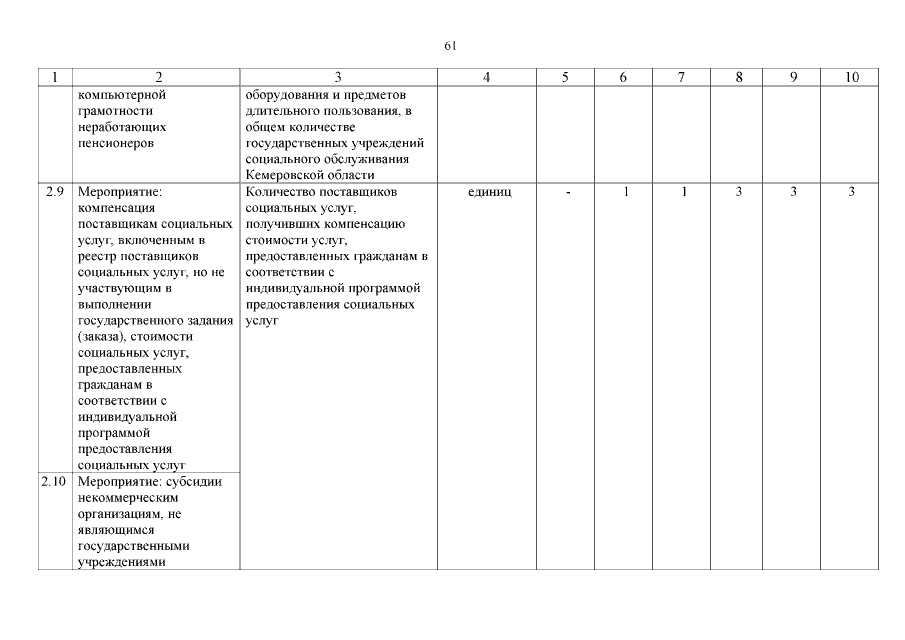 61

| 1 | 2 | 3 | 4 | 5 | 6 | 7 | 8 | 9 | 10 |
|---|---|---|---|---|---|---|---|---|---|
| | компьютерной грамотности неработающих пенсионеров | оборудования и предметов длительного пользования, в общем количестве государственных учреждений социального обслуживания Кемеровской области | | | | | | | |
| 2.9 | Мероприятие: компенсация поставщикам социальных услуг, включенным в реестр поставщиков социальных услуг, но не участвующим в выполнении государственного задания (заказа), стоимости социальных услуг, предоставленных гражданам в соответствии с индивидуальной программой предоставления социальных услуг | Количество поставщиков социальных услуг, получивших компенсацию стоимости услуг, предоставленных гражданам в соответствии с индивидуальной программой предоставления социальных услуг | единиц | - | 1 | 1 | 3 | 3 | 3 |
| 2.10 | Мероприятие: субсидии некоммерческим организациям, не являющимся государственными учреждениями | | | | | | | | |